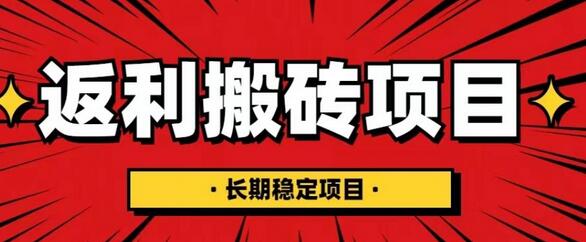 返利搬砖项目

· 长期稳定项目 ·